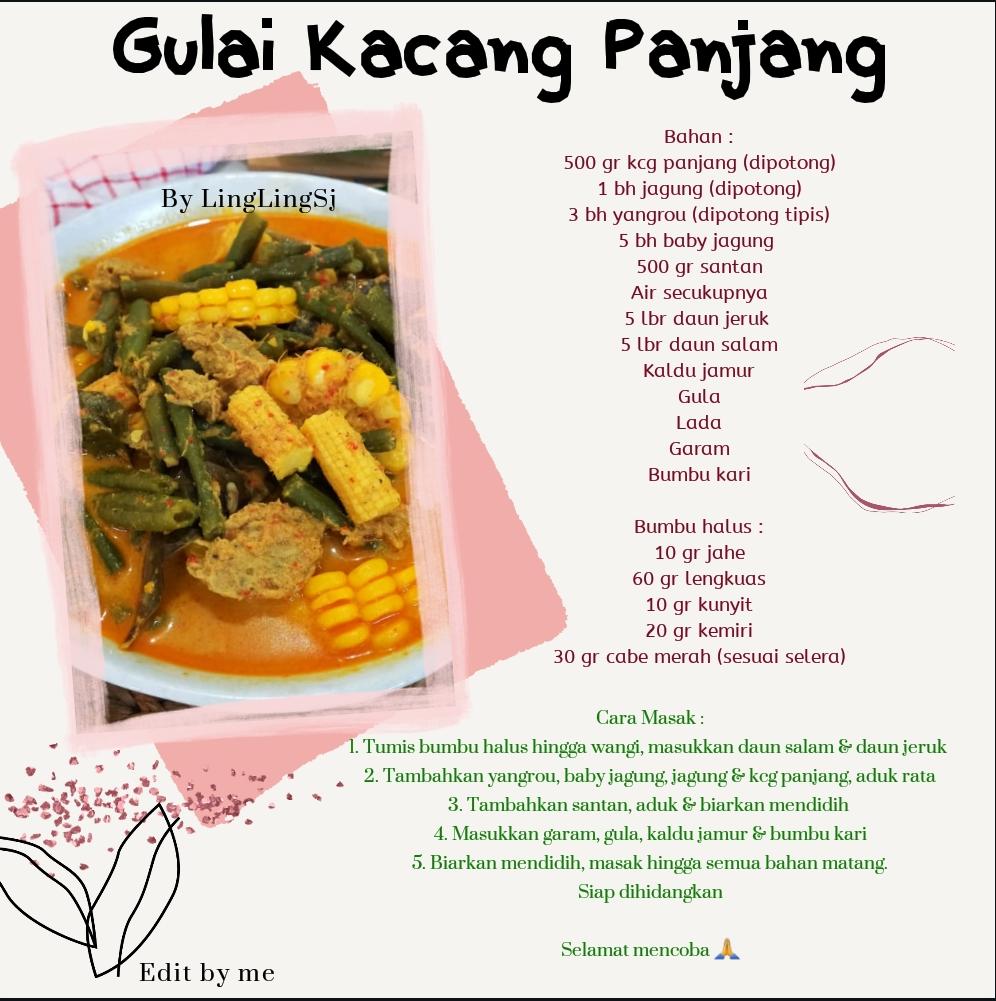 Gulai Kacang Panjang

By LingLingSj

Bahan :
500 gr kcg panjang (dipotong)
1 bh jagung (dipotong)
3 bh yangrou (dipotong tipis)
5 bh baby jagung
500 gr santan
Air secukupnya
5 lbr daun jeruk
5 lbr daun salam
Kaldu jamur
Gula
Lada
Garam
Bumbu kari

Bumbu halus :
10 gr jahe
60 gr lengkuas
10 gr kunyit
20 gr kemiri
30 gr cabe merah (sesuai selera)

Cara Masak :
1. Tumis bumbu halus hingga wangi, masukkan daun salam & daun jeruk
2. Tambahkan yangrou, baby jagung, jagung & kcg panjang, aduk rata
3. Tambahkan santan, aduk & biarkan mendidih
4. Masukkan garam, gula, kaldu jamur & bumbu kari
5. Biarkan mendidih, masak hingga semua bahan matang.
Siap dihidangkan

Selamat mencoba 🙏

Edit by me